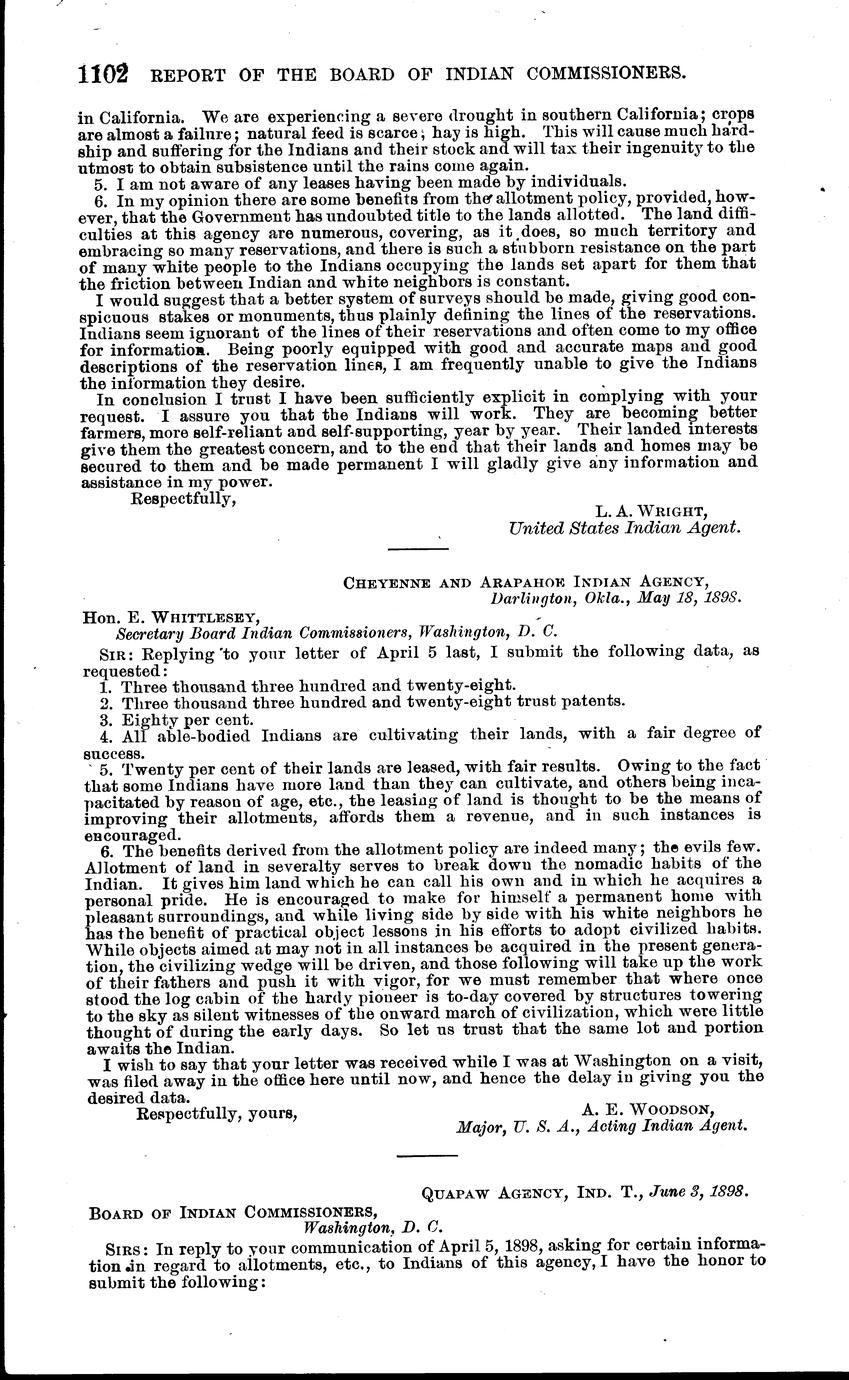 1102 REPORT OF THE BOARD OF INDIAN COMMISSIONERS.

in California. We are experiencing a severe drought in southern California; crops are almost a failure; natural feed is scarce; hay is high. This will cause much hardship and suffering for the Indians and their stock and will tax their ingenuity to the utmost to obtain subsistence until the rains come again.

5. I am not aware of any leases having been made by individuals.

6. In my opinion there are some benefits from the allotment policy, provided, however, that the Government has undoubted title to the lands allotted. The land difficulties at this agency are numerous, covering, as it does, so much territory and embracing so many reservations, and there is such a stubborn resistance on the part of many white people to the Indians occupying the lands set apart for them that the friction between Indian and white neighbors is constant.

I would suggest that a better system of surveys should be made, giving good conspicuous stakes or monuments, thus plainly defining the lines of the reservations. Indians seem ignorant of the lines of their reservations and often come to my office for information. Being poorly equipped with good and accurate maps and good descriptions of the reservation lines, I am frequently unable to give the Indians the information they desire.

In conclusion I trust I have been sufficiently explicit in complying with your request. I assure you that the Indians will work. They are becoming better farmers, more self-reliant and self-supporting, year by year. Their landed interests give them the greatest concern, and to the end that their lands and homes may be secured to them and be made permanent I will gladly give any information and assistance in my power.

Respectfully,

L. A. WRIGHT,
United States Indian Agent.

CHEYENNE AND ARAPAHOE INDIAN AGENCY,
Darlington, Okla., May 18, 1898.

Hon. E. WHITTLESEY,
Secretary Board Indian Commissioners, Washington, D. C.

SIR: Replying to your letter of April 5 last, I submit the following data, as requested:

1. Three thousand three hundred and twenty-eight.
2. Three thousand three hundred and twenty-eight trust patents.
3. Eighty per cent.
4. All able-bodied Indians are cultivating their lands, with a fair degree of success.
5. Twenty per cent of their lands are leased, with fair results. Owing to the fact that some Indians have more land than they can cultivate, and others being incapacitated by reason of age, etc., the leasing of land is thought to be the means of improving their allotments, affords them a revenue, and in such instances is encouraged.
6. The benefits derived from the allotment policy are indeed many; the evils few. Allotment of land in severalty serves to break down the nomadic habits of the Indian. It gives him land which he can call his own and in which he acquires a personal pride. He is encouraged to make for himself a permanent home with pleasant surroundings, and while living side by side with his white neighbors he has the benefit of practical object lessons in his efforts to adopt civilized habits. While objects aimed at may not in all instances be acquired in the present generation, the civilizing wedge will be driven, and those following will take up the work of their fathers and push it with vigor, for we must remember that where once stood the log cabin of the hardy pioneer is to-day covered by structures towering to the sky as silent witnesses of the onward march of civilization, which were little thought of during the early days. So let us trust that the same lot and portion awaits the Indian.

I wish to say that your letter was received while I was at Washington on a visit, was filed away in the office here until now, and hence the delay in giving you the desired data.

Respectfully, yours,

A. E. WOODSON,
Major, U. S. A., Acting Indian Agent.

QUAPAW AGENCY, IND. T., June 3, 1898.

BOARD OF INDIAN COMMISSIONERS,
Washington, D. C.

SIRS: In reply to your communication of April 5, 1898, asking for certain information in regard to allotments, etc., to Indians of this agency, I have the honor to submit the following: